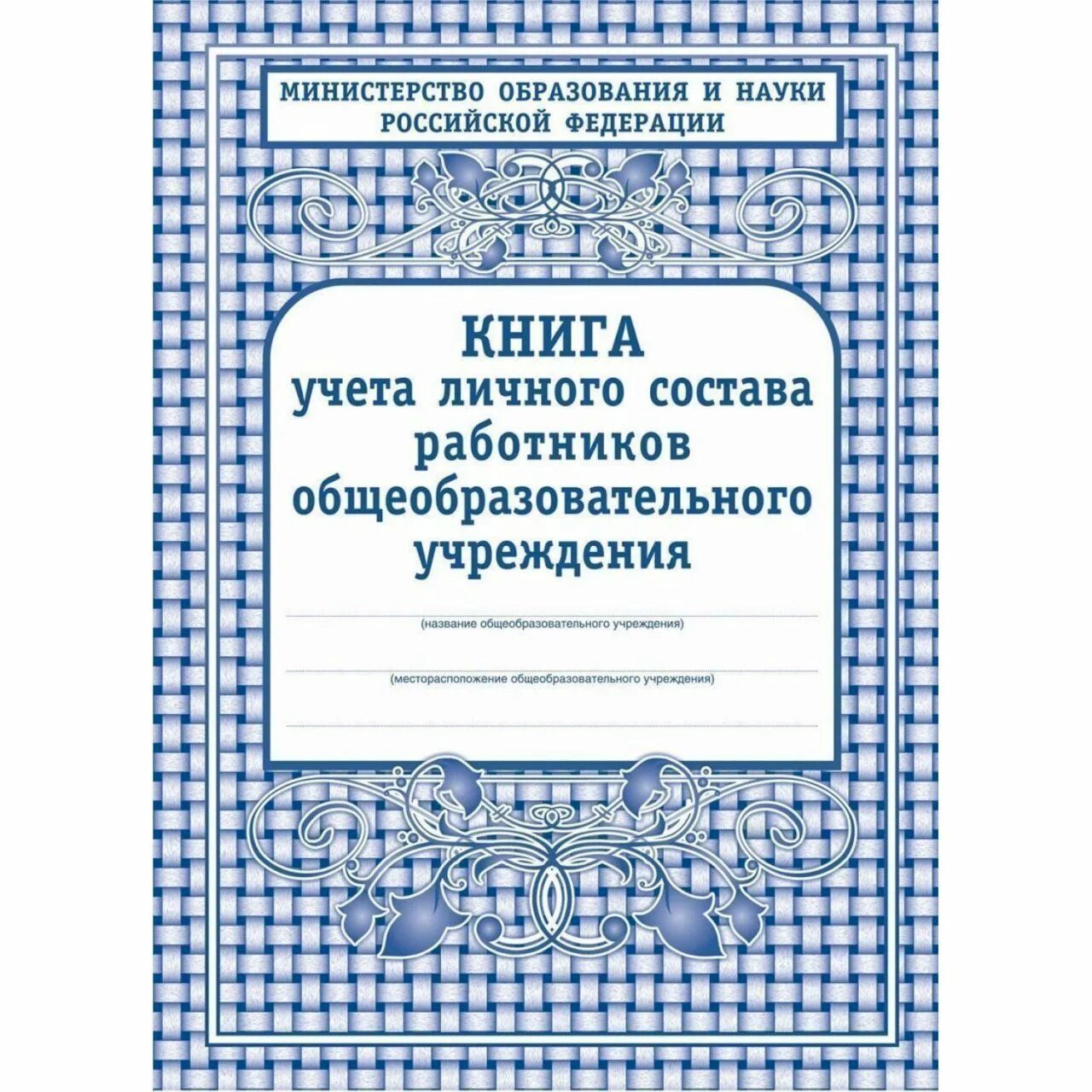 МИНИСТЕРСТВО ОБРАЗОВАНИЯ И НАУКИ РОССИЙСКОЙ ФЕДЕРАЦИИ

КНИГА
учета личного состава работников общеобразовательного учреждения

(название общеобразовательного учреждения)

(месторасположение общеобразовательного учреждения)